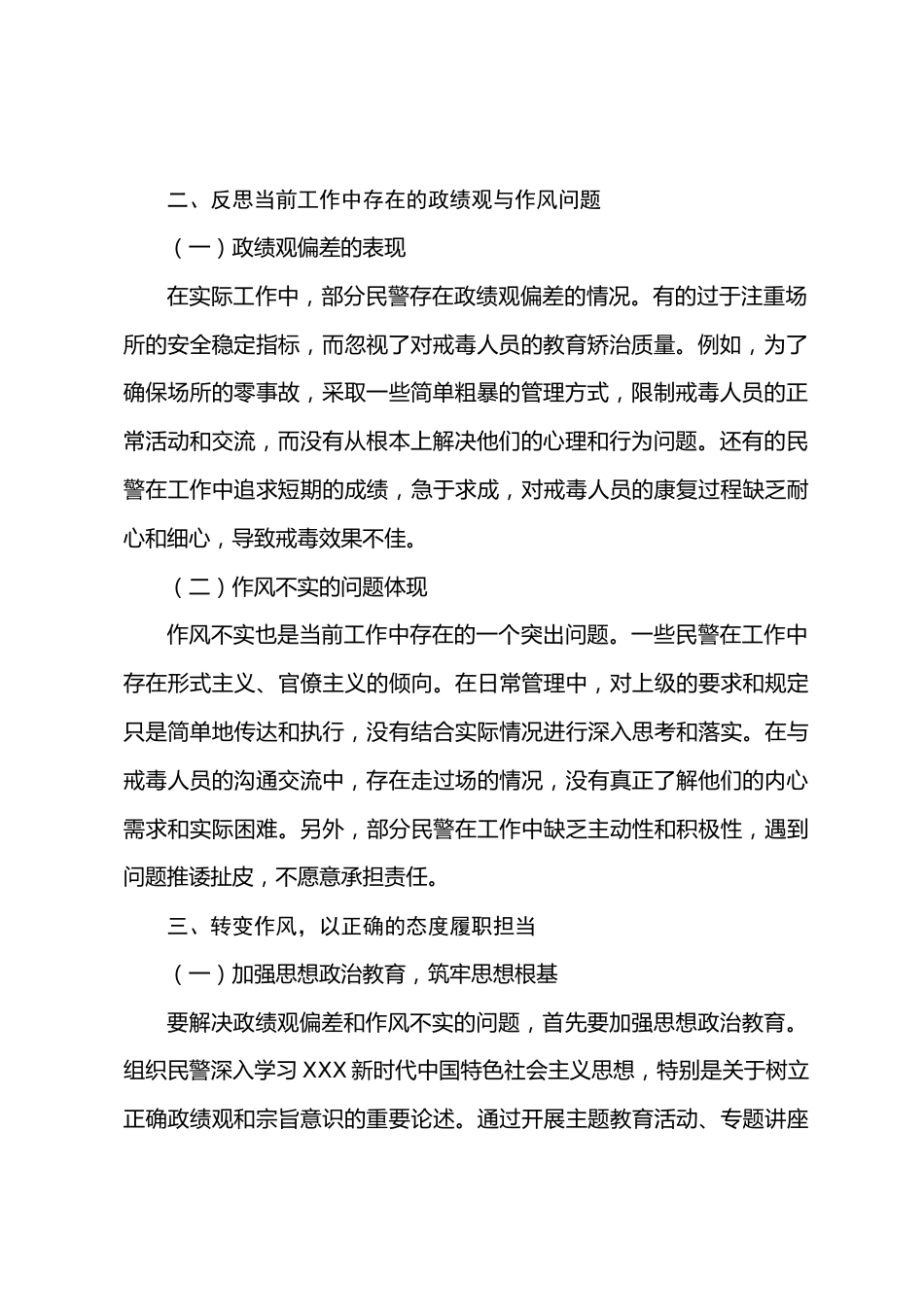 二、反思当前工作中存在的政绩观与作风问题

（一）政绩观偏差的表现

在实际工作中，部分民警存在政绩观偏差的情况。有的过于注重场所的安全稳定指标，而忽视了对戒毒人员的教育矫治质量。例如，为了确保场所的零事故，采取一些简单粗暴的管理方式，限制戒毒人员的正常活动和交流，而没有从根本上解决他们的心理和行为问题。还有的民警在工作中追求短期的成绩，急于求成，对戒毒人员的康复过程缺乏耐心和细心，导致戒毒效果不佳。

（二）作风不实的问题体现

作风不实也是当前工作中存在的一个突出问题。一些民警在工作中存在形式主义、官僚主义的倾向。在日常管理中，对上级的要求和规定只是简单地传达和执行，没有结合实际情况进行深入思考和落实。在与戒毒人员的沟通交流中，存在走过场的情况，没有真正了解他们的内心需求和实际困难。另外，部分民警在工作中缺乏主动性和积极性，遇到问题推诿扯皮，不愿意承担责任。

三、转变作风，以正确的态度履职担当

（一）加强思想政治教育，筑牢思想根基

要解决政绩观偏差和作风不实的问题，首先要加强思想政治教育。组织民警深入学习 XXX 新时代中国特色社会主义思想，特别是关于树立正确政绩观和宗旨意识的重要论述。通过开展主题教育活动、专题讲座